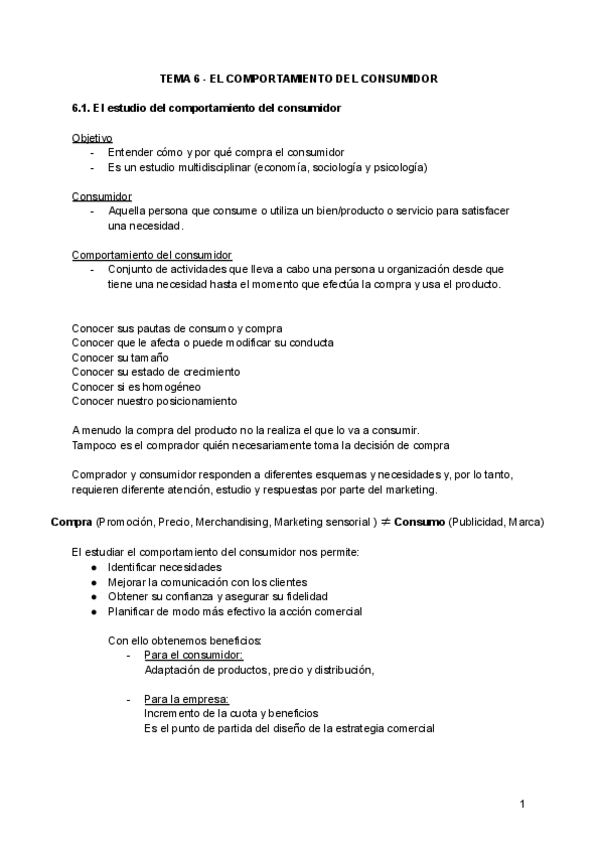 TEMA 6 - EL COMPORTAMIENTO DEL CONSUMIDOR

6.1. El estudio del comportamiento del consumidor

Objetivo
- Entender cómo y por qué compra el consumidor
- Es un estudio multidisciplinar (economía, sociología y psicología)

Consumidor
- Aquella persona que consume o utiliza un bien/producto o servicio para satisfacer una necesidad.

Comportamiento del consumidor
- Conjunto de actividades que lleva a cabo una persona u organización desde que tiene una necesidad hasta el momento que efectúa la compra y usa el producto.

Conocer sus pautas de consumo y compra
Conocer que le afecta o puede modificar su conducta
Conocer su tamaño
Conocer su estado de crecimiento
Conocer si es homogéneo
Conocer nuestro posicionamiento

A menudo la compra del producto no la realiza el que lo va a consumir.
Tampoco es el comprador quién necesariamente toma la decisión de compra

Comprador y consumidor responden a diferentes esquemas y necesidades y, por lo tanto, requieren diferente atención, estudio y respuestas por parte del marketing.

Compra (Promoción, Precio, Merchandising, Marketing sensorial ) $\neq$ Consumo (Publicidad, Marca)

El estudiar el comportamiento del consumidor nos permite:
● Identificar necesidades
● Mejorar la comunicación con los clientes
● Obtener su confianza y asegurar su fidelidad
● Planificar de modo más efectivo la acción comercial

Con ello obtenemos beneficios:
- Para el consumidor:
Adaptación de productos, precio y distribución,

- Para la empresa:
Incremento de la cuota y beneficios
Es el punto de partida del diseño de la estrategia comercial

1